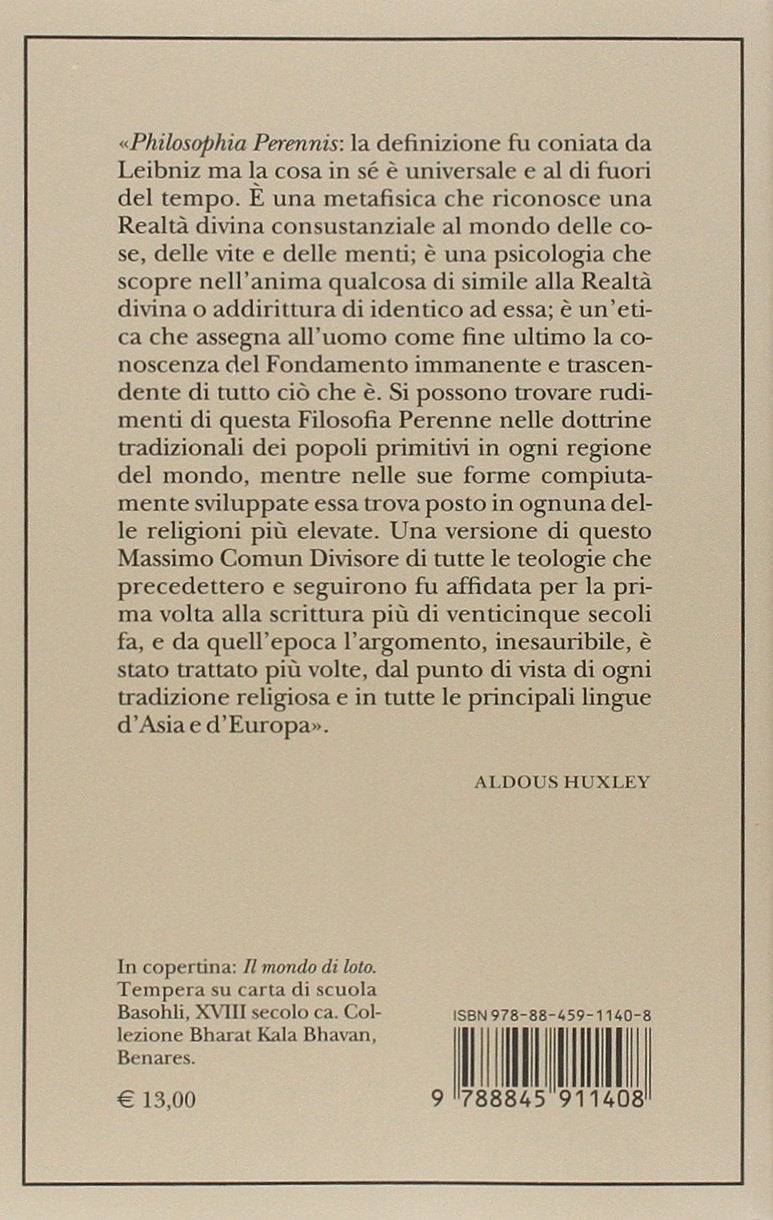 «Philosophia Perennis: la definizione fu coniata da Leibniz ma la cosa in sé è universale e al di fuori del tempo. È una metafisica che riconosce una Realtà divina consustanziale al mondo delle cose, delle vite e delle menti; è una psicologia che scopre nell'anima qualcosa di simile alla Realtà divina o addirittura di identico ad essa; è un'etica che assegna all'uomo come fine ultimo la conoscenza del Fondamento immanente e trascendente di tutto ciò che è. Si possono trovare rudimenti di questa Filosofia Perenne nelle dottrine tradizionali dei popoli primitivi in ogni regione del mondo, mentre nelle sue forme compiutamente sviluppate essa trova posto in ognuna delle religioni più elevate. Una versione di questo Massimo Comun Divisore di tutte le teologie che precedettero e seguirono fu affidata per la prima volta alla scrittura più di venticinque secoli fa, e da quell'epoca l'argomento, inesauribile, è stato trattato più volte, dal punto di vista di ogni tradizione religiosa e in tutte le principali lingue d'Asia e d'Europa».

ALDOUS HUXLEY

In copertina: Il mondo di loto. Tempera su carta di scuola Basohli, XVIII secolo ca. Collezione Bharat Kala Bhavan, Benares.

€ 13,00

ISBN 978-88-459-1140-8

9 788845 911408